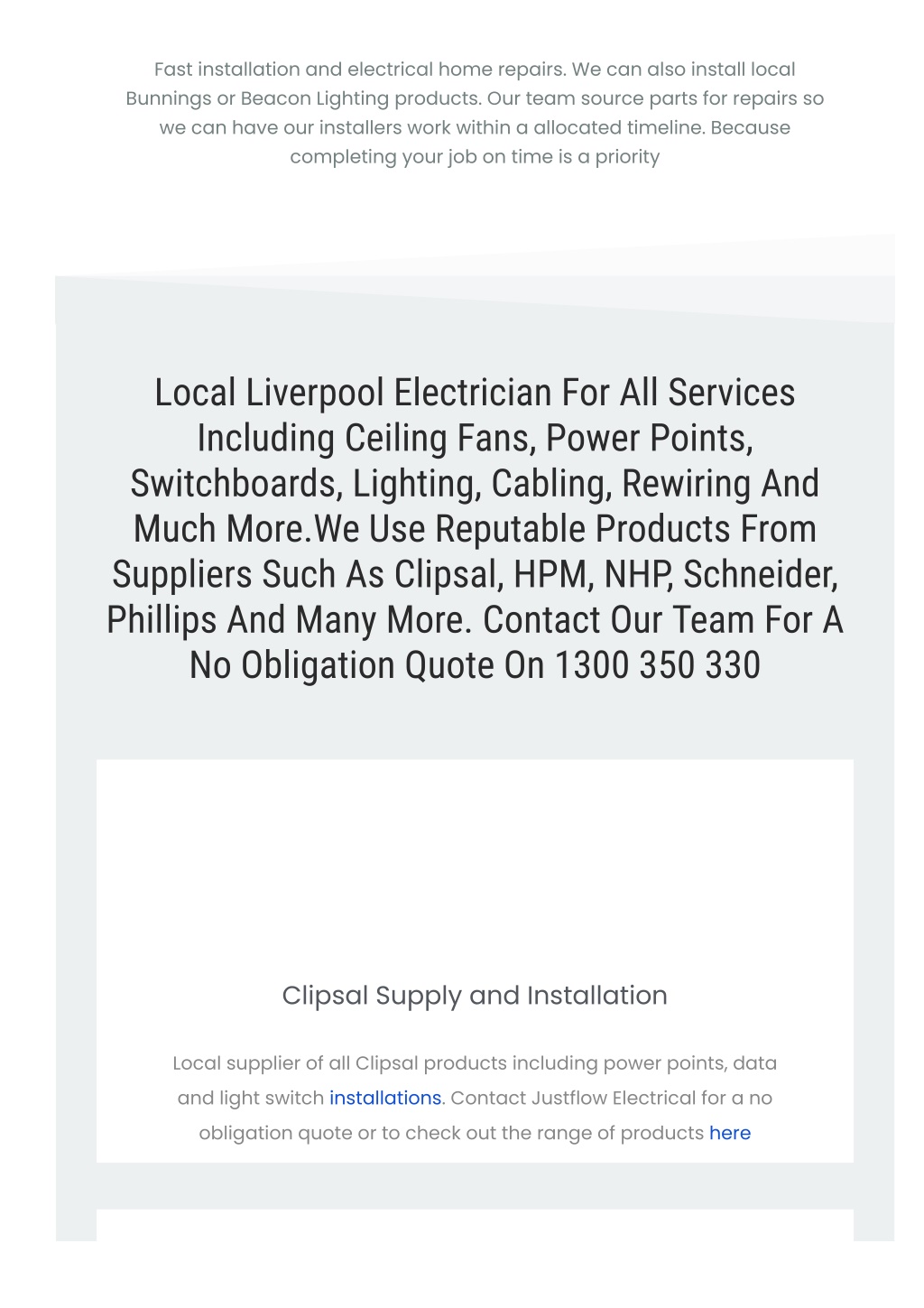 Fast installation and electrical home repairs. We can also install local Bunnings or Beacon Lighting products. Our team source parts for repairs so we can have our installers work within a allocated timeline. Because completing your job on time is a priority

Local Liverpool Electrician For All Services Including Ceiling Fans, Power Points, Switchboards, Lighting, Cabling, Rewiring And Much More.We Use Reputable Products From Suppliers Such As Clipsal, HPM, NHP, Schneider, Phillips And Many More. Contact Our Team For A No Obligation Quote On 1300 350 330

Clipsal Supply and Installation

Local supplier of all Clipsal products including power points, data and light switch installations. Contact Justflow Electrical for a no obligation quote or to check out the range of products here